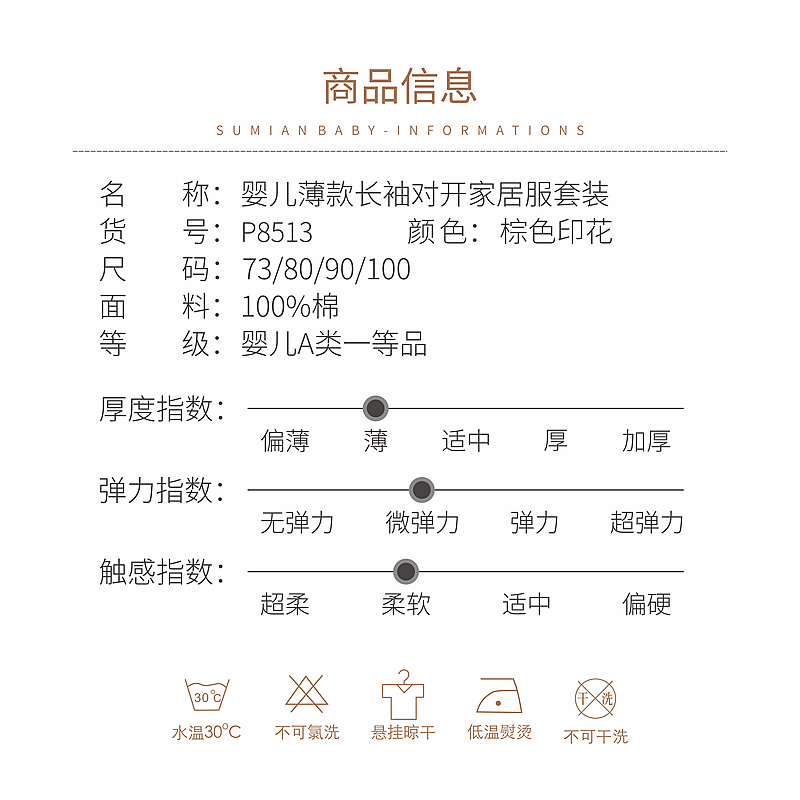 商品信息

SUMIAN BABY-INFORMATIONS

名　称：婴儿薄款长袖对开家居服套装
货　号：P8513　颜色：棕色印花
尺　码：73/80/90/100
面　料：100%棉
等　级：婴儿A类一等品

厚度指数：
偏薄　薄　适中　厚　加厚

弹力指数：
无弹力　微弹力　弹力　超弹力

触感指数：
超柔　柔软　适中　偏硬

30°C
水温30°C
不可氯洗
悬挂晾干
低温熨烫
干洗
不可干洗